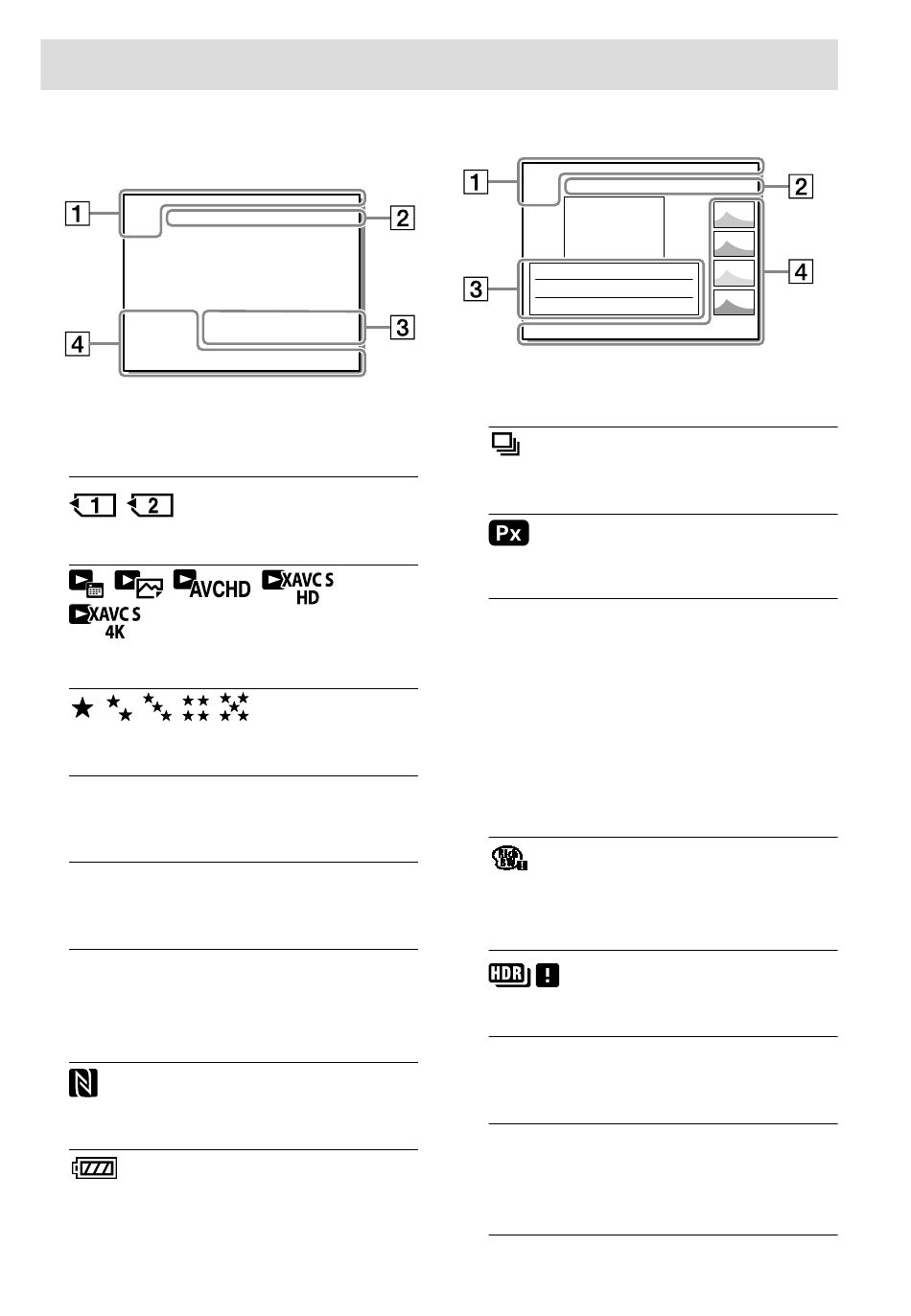 1

2

3

4

1

2

3

4

1 2

AVCHD XAVC S HD

XAVC S 4K

Px

HDR !